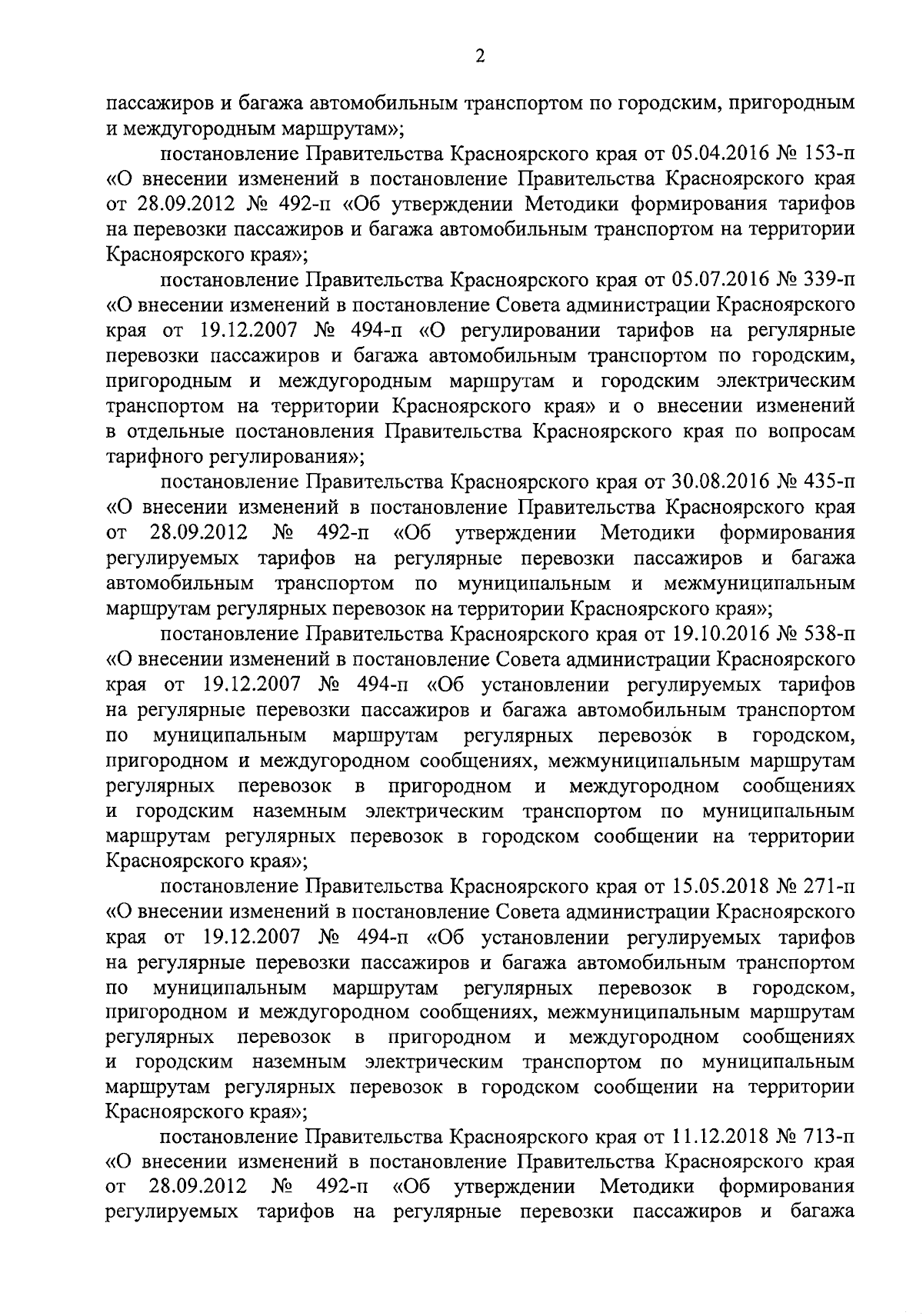 2

пассажиров и багажа автомобильным транспортом по городским, пригородным и междугородным маршрутам»;

постановление Правительства Красноярского края от 05.04.2016 № 153-п «О внесении изменений в постановление Правительства Красноярского края от 28.09.2012 № 492-п «Об утверждении Методики формирования тарифов на перевозки пассажиров и багажа автомобильным транспортом на территории Красноярского края»;

постановление Правительства Красноярского края от 05.07.2016 № 339-п «О внесении изменений в постановление Совета администрации Красноярского края от 19.12.2007 № 494-п «О регулировании тарифов на регулярные перевозки пассажиров и багажа автомобильным транспортом по городским, пригородным и междугородным маршрутам и городским электрическим транспортом на территории Красноярского края» и о внесении изменений в отдельные постановления Правительства Красноярского края по вопросам тарифного регулирования»;

постановление Правительства Красноярского края от 30.08.2016 № 435-п «О внесении изменений в постановление Правительства Красноярского края от 28.09.2012 № 492-п «Об утверждении Методики формирования регулируемых тарифов на регулярные перевозки пассажиров и багажа автомобильным транспортом по муниципальным и межмуниципальным маршрутам регулярных перевозок на территории Красноярского края»;

постановление Правительства Красноярского края от 19.10.2016 № 538-п «О внесении изменений в постановление Совета администрации Красноярского края от 19.12.2007 № 494-п «Об установлении регулируемых тарифов на регулярные перевозки пассажиров и багажа автомобильным транспортом по муниципальным маршрутам регулярных перевозок в городском, пригородном и междугородном сообщениях, межмуниципальным маршрутам регулярных перевозок в пригородном и междугородном сообщениях и городским наземным электрическим транспортом по муниципальным маршрутам регулярных перевозок в городском сообщении на территории Красноярского края»;

постановление Правительства Красноярского края от 15.05.2018 № 271-п «О внесении изменений в постановление Совета администрации Красноярского края от 19.12.2007 № 494-п «Об установлении регулируемых тарифов на регулярные перевозки пассажиров и багажа автомобильным транспортом по муниципальным маршрутам регулярных перевозок в городском, пригородном и междугородном сообщениях, межмуниципальным маршрутам регулярных перевозок в пригородном и междугородном сообщениях и городским наземным электрическим транспортом по муниципальным маршрутам регулярных перевозок в городском сообщении на территории Красноярского края»;

постановление Правительства Красноярского края от 11.12.2018 № 713-п «О внесении изменений в постановление Правительства Красноярского края от 28.09.2012 № 492-п «Об утверждении Методики формирования регулируемых тарифов на регулярные перевозки пассажиров и багажа